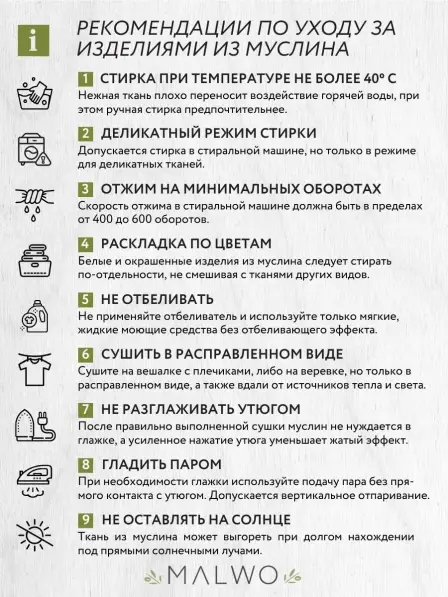 i

РЕКОМЕНДАЦИИ ПО УХОДУ ЗА ИЗДЕЛИЯМИ ИЗ МУСЛИНА

1 СТИРКА ПРИ ТЕМПЕРАТУРЕ НЕ БОЛЕЕ 40° С
Нежная ткань плохо переносит воздействие горячей воды, при этом ручная стирка предпочтительнее.

2 ДЕЛИКАТНЫЙ РЕЖИМ СТИРКИ
Допускается стирка в стиральной машине, но только в режиме для деликатных тканей.

3 ОТЖИМ НА МИНИМАЛЬНЫХ ОБОРОТАХ
Скорость отжима в стиральной машине должна быть в пределах от 400 до 600 оборотов.

4 РАСКЛАДКА ПО ЦВЕТАМ
Белые и окрашенные изделия из муслина следует стирать по-отдельности, не смешивая с тканями других видов.

5 НЕ ОТБЕЛИВАТЬ
Не применяйте отбеливатель и используйте только мягкие, жидкие моющие средства без отбеливающего эффекта.

6 СУШИТЬ В РАСПРАВЛЕННОМ ВИДЕ
Сушите на вешалке с плечиками, либо на веревке, но только в расправленном виде, а также вдали от источников тепла и света.

7 НЕ РАЗГЛАЖИВАТЬ УТЮГОМ
После правильно выполненной сушки муслин не нуждается в глажке, а усиленное нажатие утюга уменьшает жатый эффект.

8 ГЛАДИТЬ ПАРОМ
При необходимости глажки используйте подачу пара без прямого контакта с утюгом. Допускается вертикальное отпаривание.

9 НЕ ОСТАВЛЯТЬ НА СОЛНЦЕ
Ткань из муслина может выгореть при долгом нахождении под прямыми солнечными лучами.

MALWO